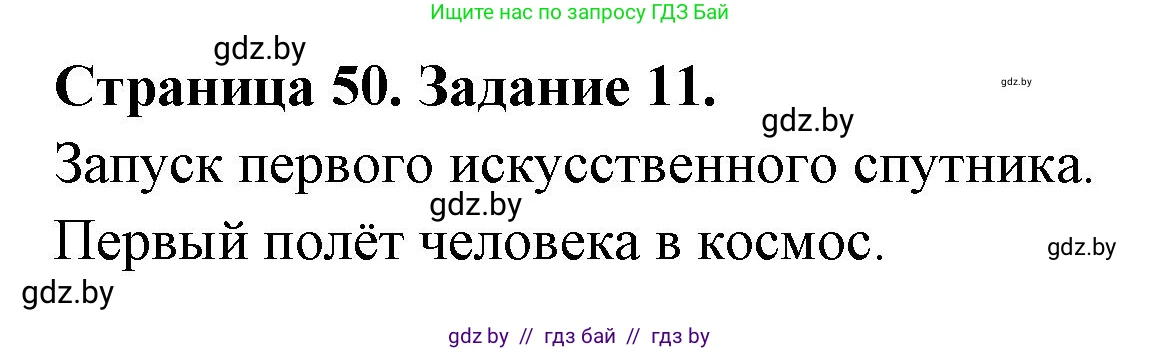 Ищите нас по запросу ГДЗ Бай

gdz.by

Страница 50. Задание 11.

gdz.by

gdz.by

Запуск первого искусственного спутника.

gdz.by

Первый полёт человека в космос.

gdz.by

gdz.by

gdz by // гдз бай // гдз by